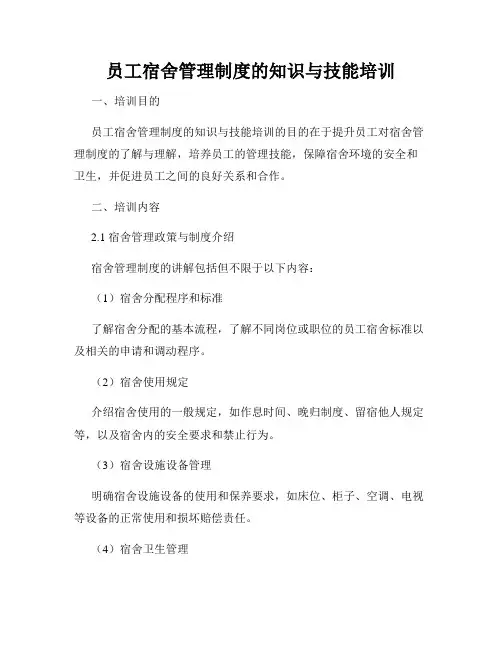 员工宿舍管理制度的知识与技能培训

一、培训目的

员工宿舍管理制度的知识与技能培训的目的在于提升员工对宿舍管理制度的了解与理解，培养员工的管理技能，保障宿舍环境的安全和卫生，并促进员工之间的良好关系和合作。

二、培训内容

2.1 宿舍管理政策与制度介绍

宿舍管理制度的讲解包括但不限于以下内容：

（1）宿舍分配程序和标准

了解宿舍分配的基本流程，了解不同岗位或职位的员工宿舍标准以及相关的申请和调动程序。

（2）宿舍使用规定

介绍宿舍使用的一般规定，如作息时间、晚归制度、留宿他人规定等，以及宿舍内的安全要求和禁止行为。

（3）宿舍设施设备管理

明确宿舍设施设备的使用和保养要求，如床位、柜子、空调、电视等设备的正常使用和损坏赔偿责任。

（4）宿舍卫生管理